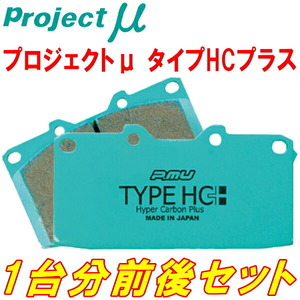 Project μ

プロジェクトμ タイプHCプラス

PMU
TYPE HC+
Hyper Carbon Plus
MADE IN JAPAN

1台分前後セット